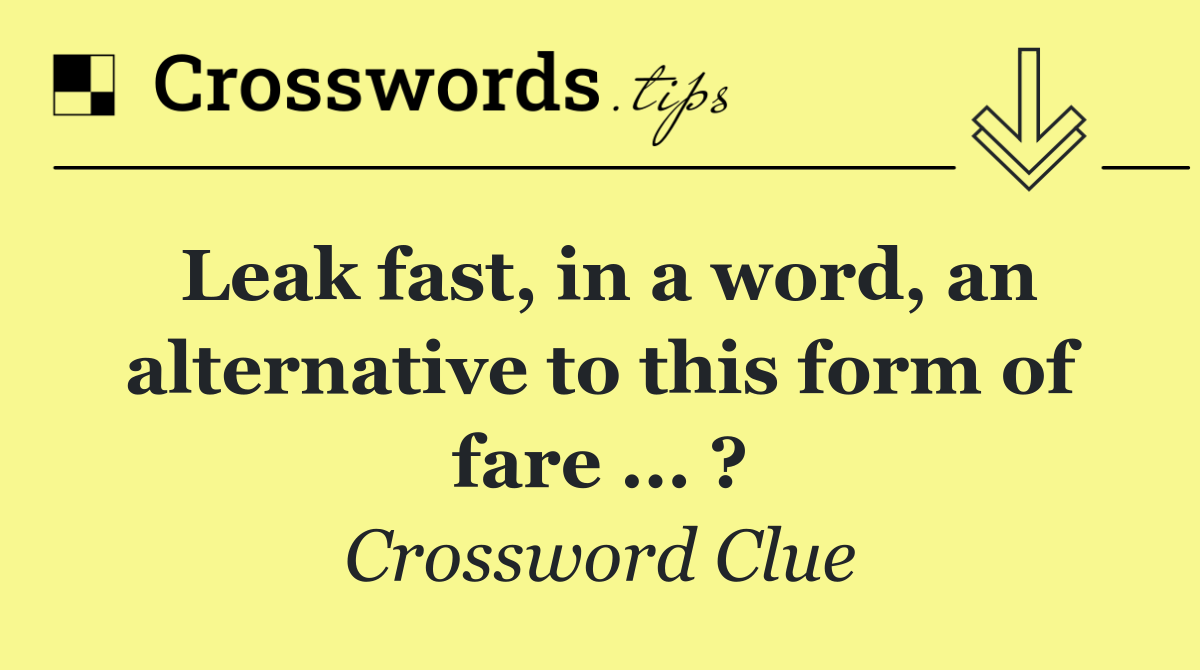 Crosswords.tips

Leak fast, in a word, an alternative to this form of fare ... ?

Crossword Clue